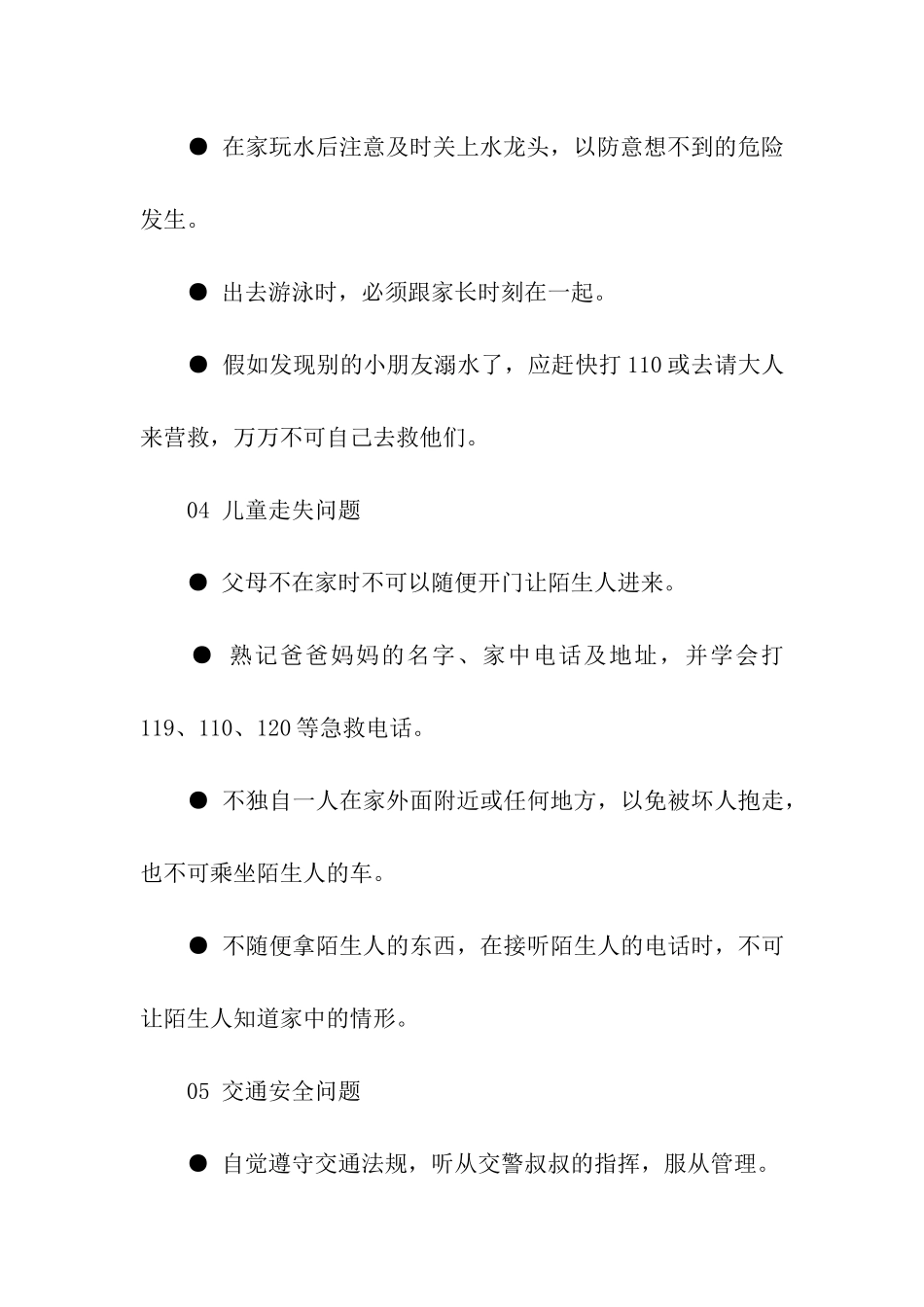 ● 在家玩水后注意及时关上水龙头，以防意想不到的危险发生。

● 出去游泳时，必须跟家长时刻在一起。

● 假如发现别的小朋友溺水了，应赶快打 110 或去请大人来营救，万万不可自己去救他们。

04 儿童走失问题

● 父母不在家时不可以随便开门让陌生人进来。

● 熟记爸爸妈妈的名字、家中电话及地址，并学会打 119、110、120 等急救电话。

● 不独自一人在家外面附近或任何地方，以免被坏人抱走，也不可乘坐陌生人的车。

● 不随便拿陌生人的东西，在接听陌生人的电话时，不可让陌生人知道家中的情形。

05 交通安全问题

● 自觉遵守交通法规，听从交警叔叔的指挥，服从管理。